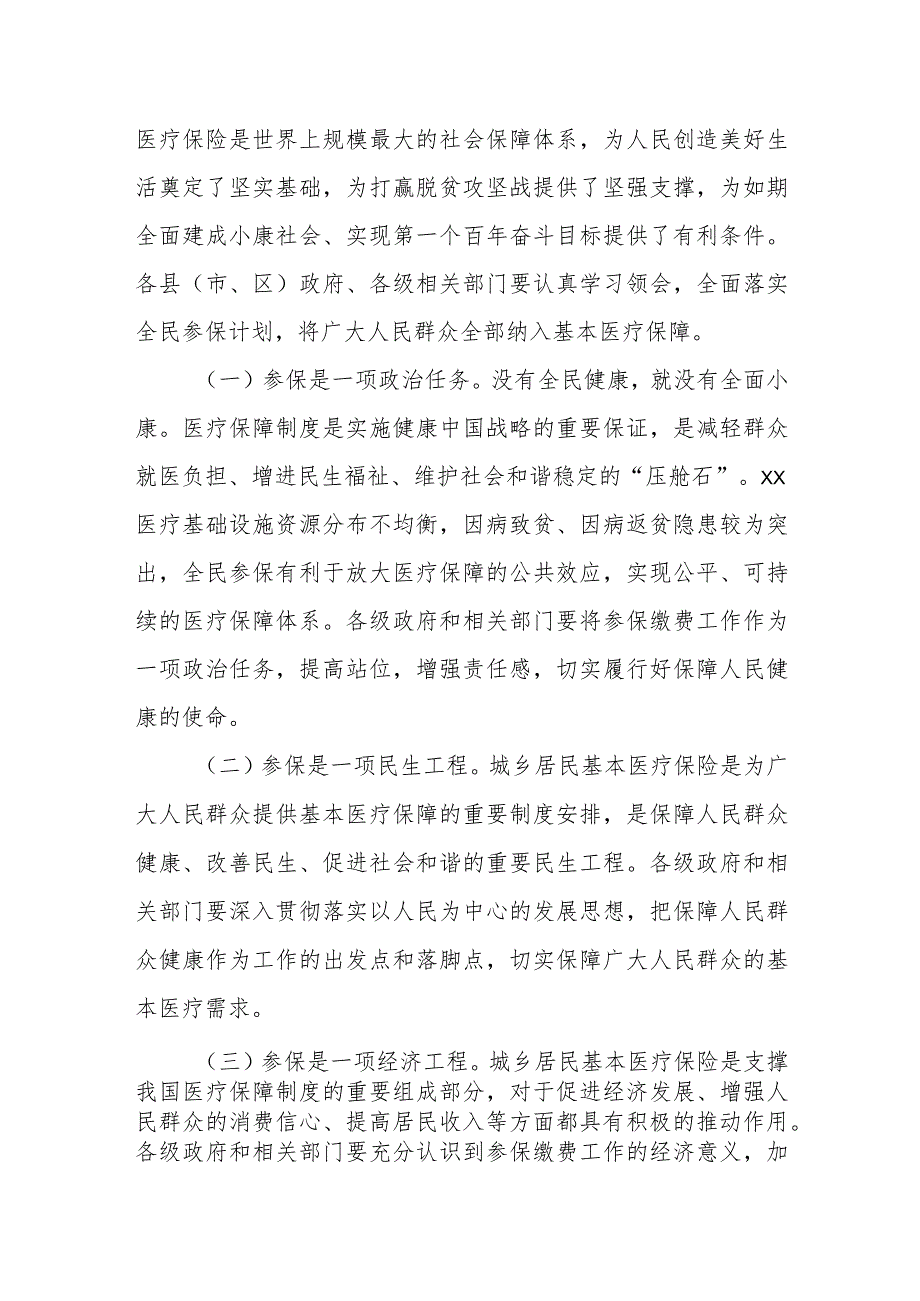 医疗保险是世界上规模最大的社会保障体系，为人民创造美好生活奠定了坚实基础，为打赢脱贫攻坚战提供了坚强支撑，为如期全面建成小康社会、实现第一个百年奋斗目标提供了有利条件。各县（市、区）政府、各级相关部门要认真学习领会，全面落实全民参保计划，将广大人民群众全部纳入基本医疗保障。

（一）参保是一项政治任务。没有全民健康，就没有全面小康。医疗保障制度是实施健康中国战略的重要保证，是减轻群众就医负担、增进民生福祉、维护社会和谐稳定的“压舱石”。XX医疗基础设施资源分布不均衡，因病致贫、因病返贫隐患较为突出，全民参保有利于放大医疗保障的公共效应，实现公平、可持续的医疗保障体系。各级政府和相关部门要将参保缴费工作作为一项政治任务，提高站位，增强责任感，切实履行好保障人民健康的使命。

（二）参保是一项民生工程。城乡居民基本医疗保险是为广大人民群众提供基本医疗保障的重要制度安排，是保障人民群众健康、改善民生、促进社会和谐的重要民生工程。各级政府和相关部门要深入贯彻落实以人民为中心的发展思想，把保障人民群众健康作为工作的出发点和落脚点，切实保障广大人民群众的基本医疗需求。

（三）参保是一项经济工程。城乡居民基本医疗保险是支撑我国医疗保障制度的重要组成部分，对于促进经济发展、增强人民群众的消费信心、提高居民收入等方面都具有积极的推动作用。各级政府和相关部门要充分认识到参保缴费工作的经济意义，加